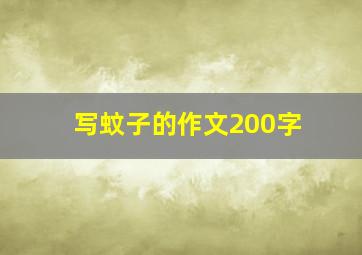 写蚊子的作文200字